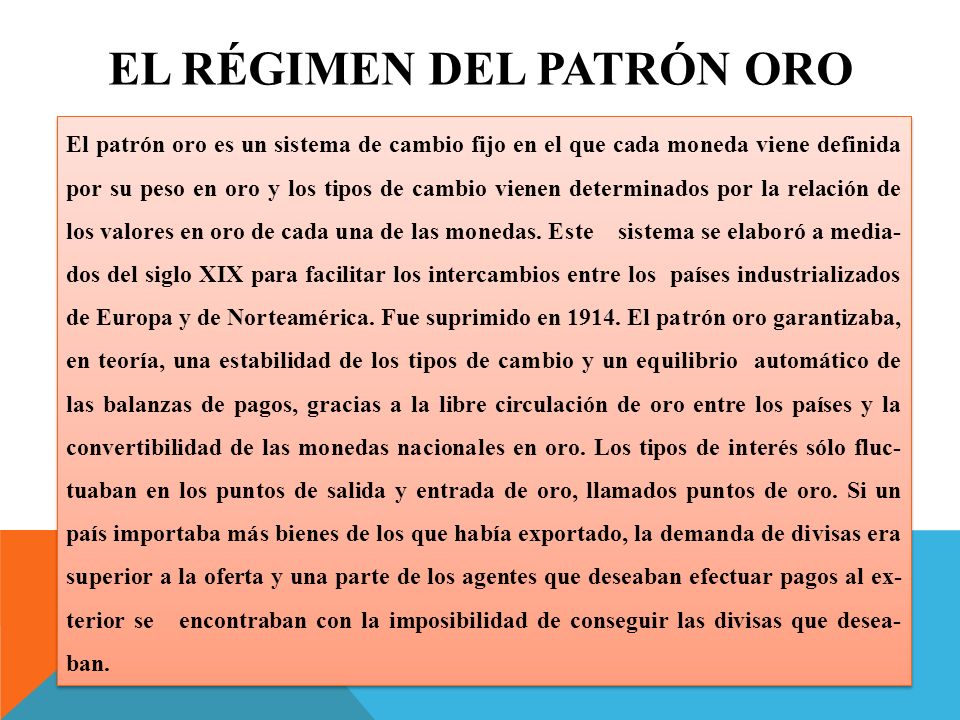 EL RÉGIMEN DEL PATRÓN ORO

El patrón oro es un sistema de cambio fijo en el que cada moneda viene definida por su peso en oro y los tipos de cambio vienen determinados por la relación de los valores en oro de cada una de las monedas. Este sistema se elaboró a mediados del siglo XIX para facilitar los intercambios entre los países industrializados de Europa y de Norteamérica. Fue suprimido en 1914. El patrón oro garantizaba, en teoría, una estabilidad de los tipos de cambio y un equilibrio automático de las balanzas de pagos, gracias a la libre circulación de oro entre los países y la convertibilidad de las monedas nacionales en oro. Los tipos de interés sólo fluctuaban en los puntos de salida y entrada de oro, llamados puntos de oro. Si un país importaba más bienes de los que había exportado, la demanda de divisas era superior a la oferta y una parte de los agentes que deseaban efectuar pagos al exterior se encontraban con la imposibilidad de conseguir las divisas que deseaban.